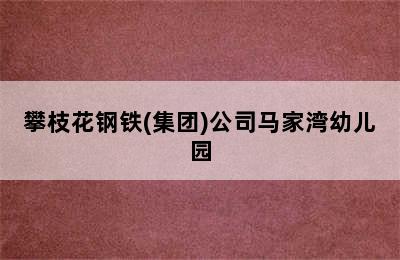 攀枝花钢铁(集团)公司马家湾幼儿园